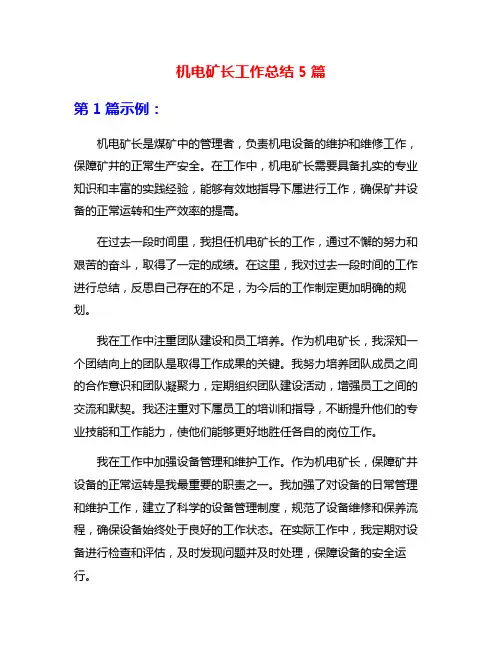 机电矿长工作总结 5 篇

第 1 篇示例：

机电矿长是煤矿中的管理者，负责机电设备的维护和维修工作，保障矿井的正常生产安全。在工作中，机电矿长需要具备扎实的专业知识和丰富的实践经验，能够有效地指导下属进行工作，确保矿井设备的正常运转和生产效率的提高。

在过去一段时间里，我担任机电矿长的工作，通过不懈的努力和艰苦的奋斗，取得了一定的成绩。在这里，我对过去一段时间的工作进行总结，反思自己存在的不足，为今后的工作制定更加明确的规划。

我在工作中注重团队建设和员工培养。作为机电矿长，我深知一个团结向上的团队是取得工作成果的关键。我努力培养团队成员之间的合作意识和团队凝聚力，定期组织团队建设活动，增强员工之间的交流和默契。我还注重对下属员工的培训和指导，不断提升他们的专业技能和工作能力，使他们能够更好地胜任各自的岗位工作。

我在工作中加强设备管理和维护工作。作为机电矿长，保障矿井设备的正常运转是我最重要的职责之一。我加强了对设备的日常管理和维护工作，建立了科学的设备管理制度，规范了设备维修和保养流程，确保设备始终处于良好的工作状态。在实际工作中，我定期对设备进行检查和评估，及时发现问题并及时处理，保障设备的安全运行。